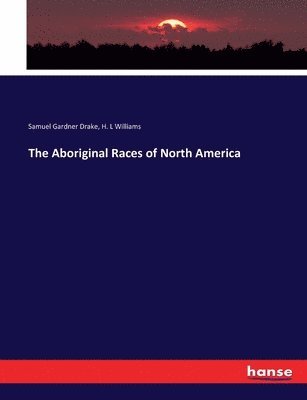 Samuel Gardner Drake, H. L Williams

The Aboriginal Races of North America

hanse